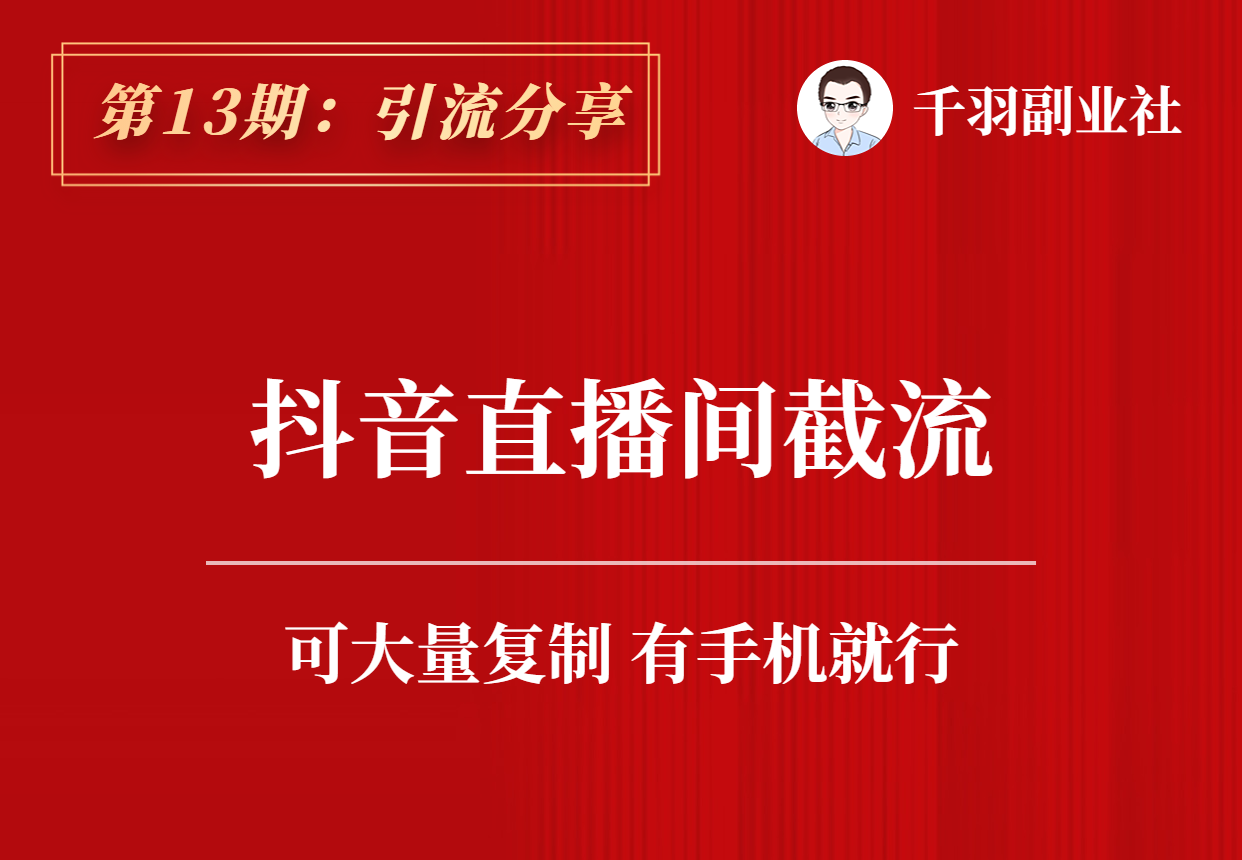 第13期：引流分享

千羽副业社

抖音直播间截流

可大量复制 有手机就行